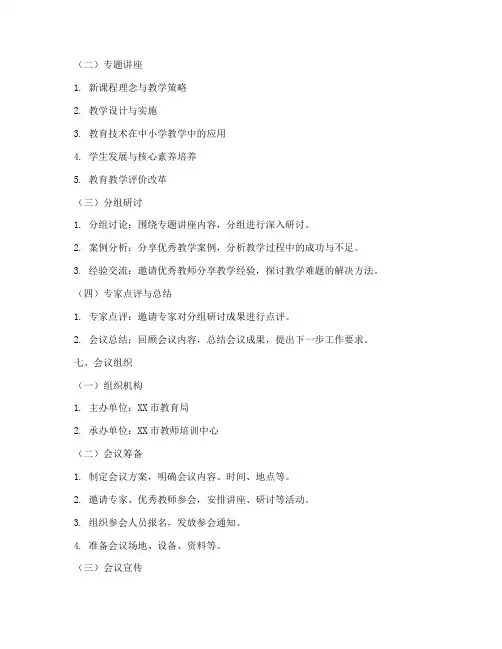 （二）专题讲座

1. 新课程理念与教学策略

2. 教学设计与实施

3. 教育技术在中小学教学中的应用

4. 学生发展与核心素养培养

5. 教育教学评价改革

（三）分组研讨

1. 分组讨论：围绕专题讲座内容，分组进行深入研讨。

2. 案例分析：分享优秀教学案例，分析教学过程中的成功与不足。

3. 经验交流：邀请优秀教师分享教学经验，探讨教学难题的解决方法。

（四）专家点评与总结

1. 专家点评：邀请专家对分组研讨成果进行点评。

2. 会议总结：回顾会议内容，总结会议成果，提出下一步工作要求。

七、会议组织

（一）组织机构

1. 主办单位：XX 市教育局

2. 承办单位：XX 市教师培训中心

（二）会议筹备

1. 制定会议方案，明确会议内容、时间、地点等。

2. 邀请专家、优秀教师参会，安排讲座、研讨等活动。

3. 组织参会人员报名，发放参会通知。

4. 准备会议场地、设备、资料等。

（三）会议宣传